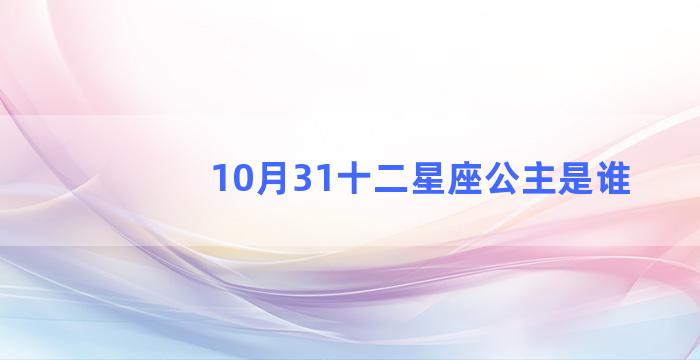 10月31十二星座公主是谁